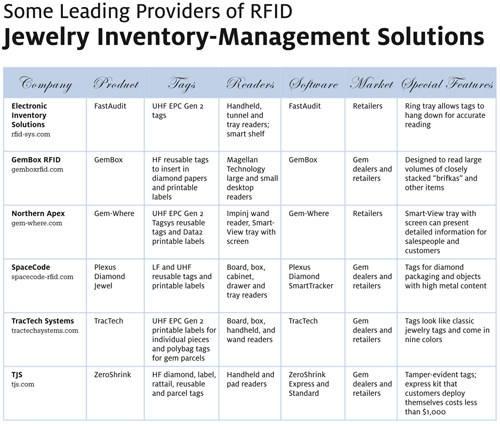 Some Leading Providers of RFID
Jewelry Inventory-Management Solutions

| Company | Product | Tags | Readers | Software | Market | Special Features |
|---|---|---|---|---|---|---|
| Electronic Inventory Solutions rfid-sys.com | FastAudit | UHF EPC Gen 2 tags | Handheld, tunnel and tray readers; smart shelf | FastAudit | Retailers | Ring tray allows tags to hang down for accurate reading |
| GemBox RFID gemboxrfid.com | GemBox | HF reusable tags to insert in diamond papers and printable labels | Magellan Technology large and small desktop readers | GemBox | Gem dealers and retailers | Designed to read large volumes of closely stacked "brifkas" and other items |
| Northern Apex gem-where.com | Gem-Where | UHF EPC Gen 2 Tagsys reusable tags and Data2 printable labels | Impinj wand reader, Smart-View tray with screen | Gem-Where | Retailers | Smart-View tray with screen can present detailed information for salespeople and customers |
| SpaceCode spacecode-rfid.com | Plexus Diamond Jewel | LF and UHF reusable tags and printable labels | Board, box, cabinet, drawer and tray readers | Plexus Diamond SmartTracker | Gem dealers and retailers | Tags for diamond packaging and objects with high metal content |
| TracTech Systems tractechsystems.com | TracTech | UHF EPC Gen 2 printable labels for individual pieces and polybag tags for gem parcels | Board, box, handheld, and wand readers | TracTech | Gem dealers and retailers | Tags look like classic jewelry tags and come in nine colors |
| TJS tjs.com | ZeroShrink | HF diamond, label, rattail, reusable and parcel tags | Handheld and pad readers | ZeroShrink Express and Standard | Gem dealers and retailers | Tamper-evident tags; express kit that customers deploy themselves costs less than $1,000 |